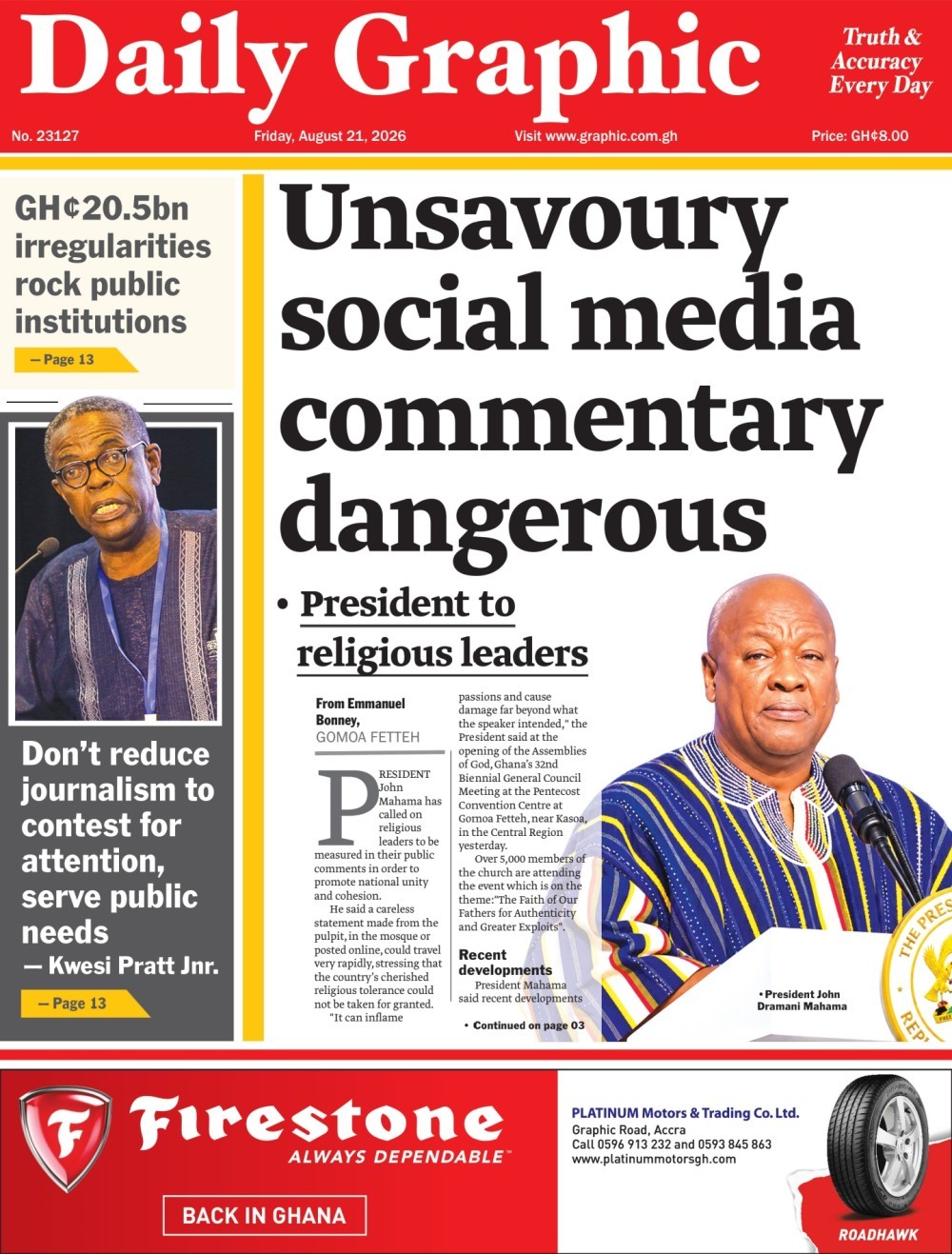 Daily Graphic

Truth & Accuracy Every Day

No. 23127

Friday, August 21, 2026

Visit www.graphic.com.gh

Price: GH¢8.00

GH¢20.5bn irregularities rock public institutions

— Page 13

Don't reduce journalism to contest for attention, serve public needs
— Kwesi Pratt Jnr.

— Page 13

Unsavoury social media commentary dangerous

• President to religious leaders

From Emmanuel Bonney, GOMOA FETTEH

PRESIDENT John Mahama has called on religious leaders to be measured in their public comments in order to promote national unity and cohesion.

He said a careless statement made from the pulpit, in the mosque or posted online, could travel very rapidly, stressing that the country's cherished religious tolerance could not be taken for granted.

"It can inflame passions and cause damage far beyond what the speaker intended," the President said at the opening of the Assemblies of God, Ghana's 32nd Biennial General Council Meeting at the Pentecost Convention Centre at Gomoa Fetteh, near Kasoa, in the Central Region yesterday.

Over 5,000 members of the church are attending the event which is on the theme:"The Faith of Our Fathers for Authenticity and Greater Exploits".

Recent developments

President Mahama said recent developments

• Continued on page 03

• President John Dramani Mahama

THE PRES
REP

Firestone
ALWAYS DEPENDABLE™

BACK IN GHANA

PLATINUM Motors & Trading Co. Ltd.
Graphic Road, Accra
Call 0596 913 232 and 0593 845 863
www.platinummotorsgh.com

ROADHAWK